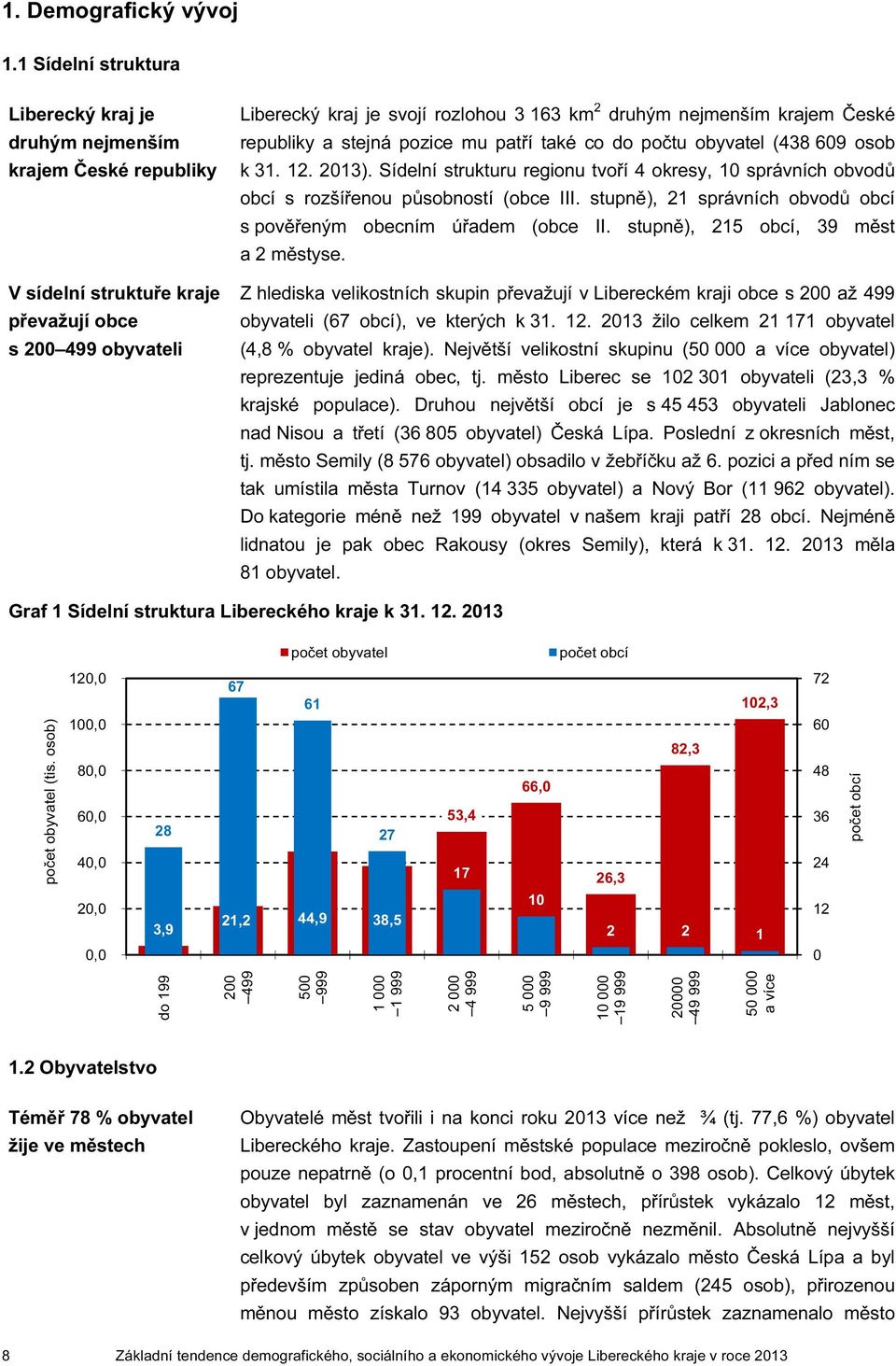 1. Demografický vývoj

1.1 Sídelní struktura

Liberecký kraj je druhým nejmenším krajem České republiky

Liberecký kraj je svojí rozlohou 3 163 km$^2$ druhým nejmenším krajem České republiky a stejná pozice mu patří také co do počtu obyvatel (438 609 osob k 31. 12. 2013). Sídelní strukturu regionu tvoří 4 okresy, 10 správních obvodů obcí s rozšířenou působností (obce III. stupně), 21 správních obvodů obcí s pověřeným obecním úřadem (obce II. stupně), 215 obcí, 39 měst a 2 městyse.

V sídelní struktuře kraje převažují obce s 200–499 obyvateli

Z hlediska velikostních skupin převažují v Libereckém kraji obce s 200 až 499 obyvateli (67 obcí), ve kterých k 31. 12. 2013 žilo celkem 21 171 obyvatel (4,8 % obyvatel kraje). Největší velikostní skupinu (50 000 a více obyvatel) reprezentuje jediná obec, tj. město Liberec se 102 301 obyvateli (23,3 % krajské populace). Druhou největší obcí je s 45 453 obyvateli Jablonec nad Nisou a třetí (36 805 obyvatel) Česká Lípa. Poslední z okresních měst, tj. město Semily (8 576 obyvatel) obsadilo v žebříčku až 6. pozici a před ním se tak umístila města Turnov (14 335 obyvatel) a Nový Bor (11 962 obyvatel). Do kategorie méně než 199 obyvatel v našem kraji patří 28 obcí. Nejméně lidnatou je pak obec Rakousy (okres Semily), která k 31. 12. 2013 měla 81 obyvatel.

Graf 1 Sídelní struktura Libereckého kraje k 31. 12. 2013

počet obyvatel
počet obcí

počet obyvatel (tis. osob)
120,0
100,0
80,0
60,0
40,0
20,0
0,0

počet obcí
72
60
48
36
24
12
0

28
3,9
67
21,2
61
44,9
27
38,5
53,4
17
66,0
10
26,3
2
82,3
2
102,3
1

do 199
200 –499
500 –999
1 000 –1 999
2 000 –4 999
5 000 –9 999
10 000 –19 999
20000 –49 999
50 000 a více

1.2 Obyvatelstvo

Téměř 78 % obyvatel žije ve městech

Obyvatelé měst tvořili i na konci roku 2013 více než ¾ (tj. 77,6 %) obyvatel Libereckého kraje. Zastoupení městské populace meziročně pokleslo, ovšem pouze nepatrně (o 0,1 procentní bod, absolutně o 398 osob). Celkový úbytek obyvatel byl zaznamenán ve 26 městech, přírůstek vykázalo 12 měst, v jednom městě se stav obyvatel meziročně nezměnil. Absolutně nejvyšší celkový úbytek obyvatel ve výši 152 osob vykázalo město Česká Lípa a byl především způsoben záporným migračním saldem (245 osob), přirozenou měnou město získalo 93 obyvatel. Nejvyšší přírůstek zaznamenalo město

8 Základní tendence demografického, sociálního a ekonomického vývoje Libereckého kraje v roce 2013